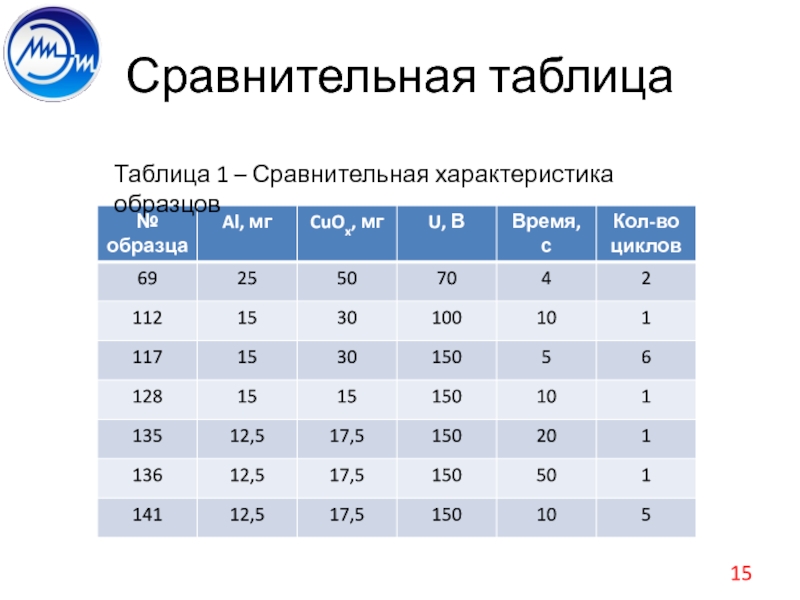 Сравнительная таблица

Таблица 1 – Сравнительная характеристика образцов

| № образца | Al, мг | $CuO_x$, мг | U, В | Время, с | Кол-во циклов |
|---|---|---|---|---|---|
| 69 | 25 | 50 | 70 | 4 | 2 |
| 112 | 15 | 30 | 100 | 10 | 1 |
| 117 | 15 | 30 | 150 | 5 | 6 |
| 128 | 15 | 15 | 150 | 10 | 1 |
| 135 | 12,5 | 17,5 | 150 | 20 | 1 |
| 136 | 12,5 | 17,5 | 150 | 50 | 1 |
| 141 | 12,5 | 17,5 | 150 | 10 | 5 |

15